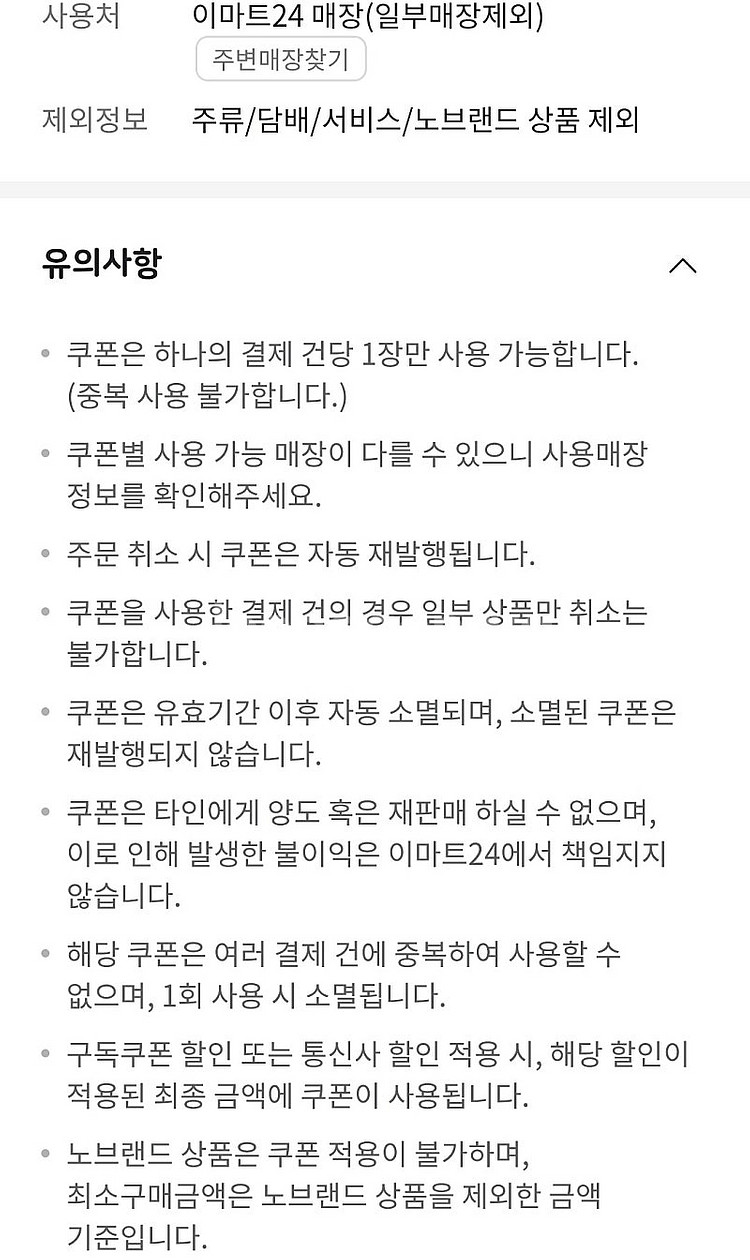 사용처 이마트24 매장(일부매장제외)

주변매장찾기

제외정보 주류/담배/서비스/노브랜드 상품 제외

유의사항

• 쿠폰은 하나의 결제 건당 1장만 사용 가능합니다. (중복 사용 불가합니다.)

• 쿠폰별 사용 가능 매장이 다를 수 있으니 사용매장 정보를 확인해주세요.

• 주문 취소 시 쿠폰은 자동 재발행됩니다.

• 쿠폰을 사용한 결제 건의 경우 일부 상품만 취소는 불가합니다.

• 쿠폰은 유효기간 이후 자동 소멸되며, 소멸된 쿠폰은 재발행되지 않습니다.

• 쿠폰은 타인에게 양도 혹은 재판매 하실 수 없으며, 이로 인해 발생한 불이익은 이마트24에서 책임지지 않습니다.

• 해당 쿠폰은 여러 결제 건에 중복하여 사용할 수 없으며, 1회 사용 시 소멸됩니다.

• 구독쿠폰 할인 또는 통신사 할인 적용 시, 해당 할인이 적용된 최종 금액에 쿠폰이 사용됩니다.

• 노브랜드 상품은 쿠폰 적용이 불가하며, 최소구매금액은 노브랜드 상품을 제외한 금액 기준입니다.